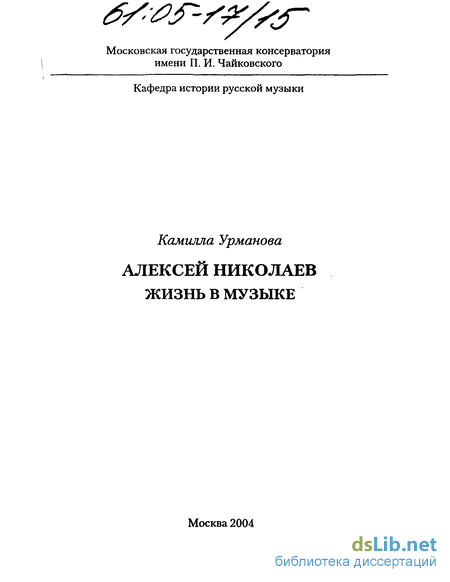 61:05-17/15

Московская государственная консерватория
имени П. И. Чайковского

Кафедра истории русской музыки

Камилла Урманова

АЛЕКСЕЙ НИКОЛАЕВ
ЖИЗНЬ В МУЗЫКЕ

Москва 2004

dsLib.net
библиотека диссертаций